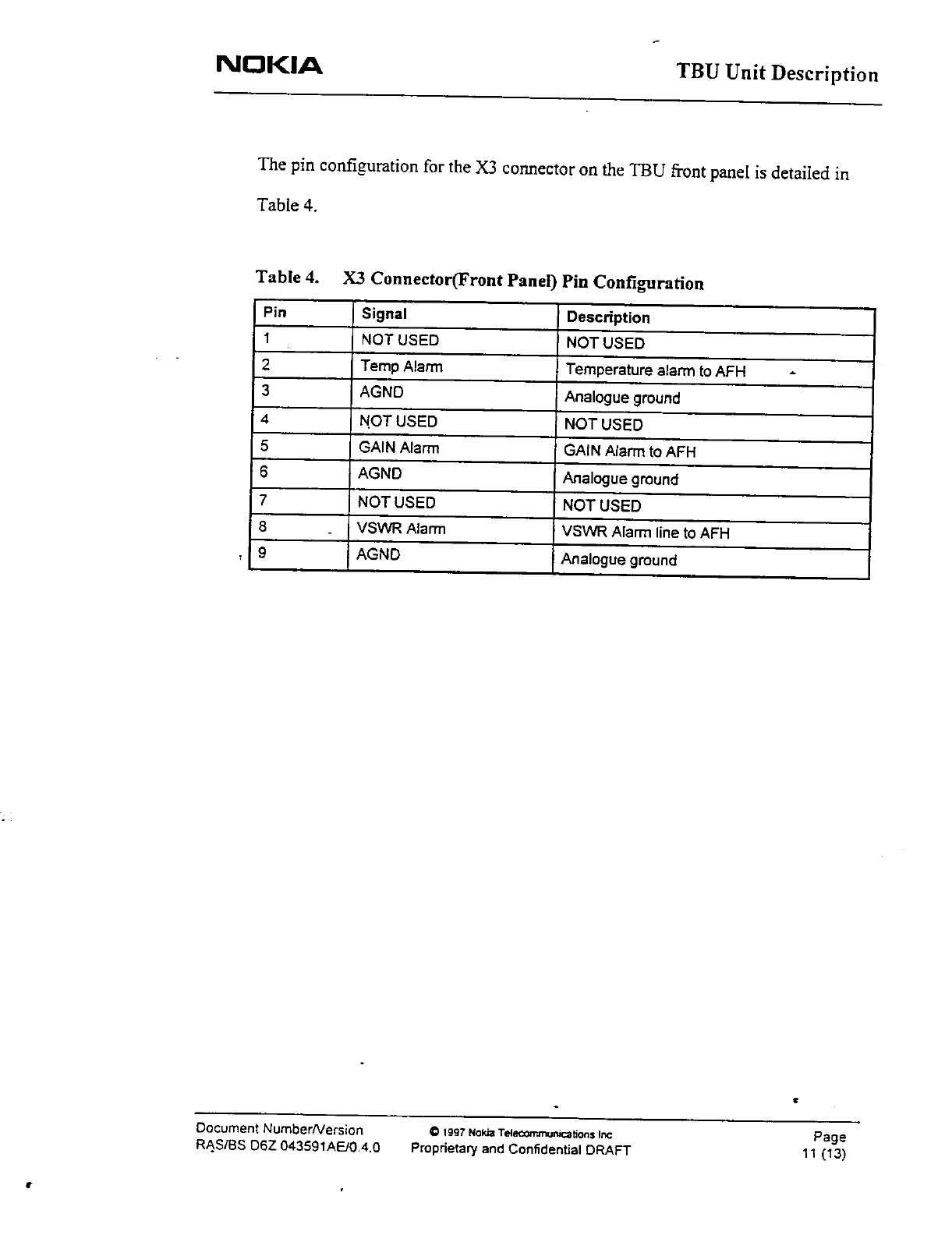 NOKIA

TBU Unit Description

The pin configuration for the X3 connector on the TBU front panel is detailed in Table 4.

Table 4. X3 Connector(Front Panel) Pin Configuration

| Pin | Signal | Description |
|---|---|---|
| 1 | NOT USED | NOT USED |
| 2 | Temp Alarm | Temperature alarm to AFH |
| 3 | AGND | Analogue ground |
| 4 | NOT USED | NOT USED |
| 5 | GAIN Alarm | GAIN Alarm to AFH |
| 6 | AGND | Analogue ground |
| 7 | NOT USED | NOT USED |
| 8 | VSWR Alarm | VSWR Alarm line to AFH |
| 9 | AGND | Analogue ground |

Document Number/Version
RAS/BS D6Z 043591AE/0.4.0

© 1997 Nokia Telecommunications Inc
Proprietary and Confidential DRAFT

Page
11 (13)